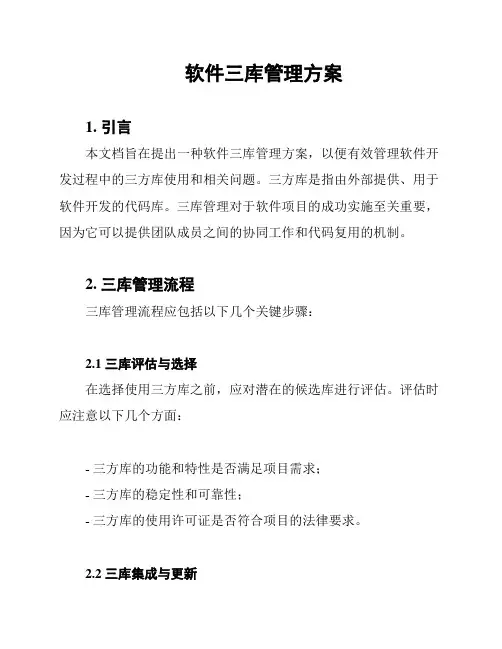 软件三库管理方案

1. 引言

本文档旨在提出一种软件三库管理方案，以便有效管理软件开发过程中的三方库使用和相关问题。三方库是指由外部提供、用于软件开发的代码库。三库管理对于软件项目的成功实施至关重要，因为它可以提供团队成员之间的协同工作和代码复用的机制。

2. 三库管理流程

三库管理流程应包括以下几个关键步骤：

2.1 三库评估与选择

在选择使用三方库之前，应对潜在的候选库进行评估。评估时应注意以下几个方面：

- 三方库的功能和特性是否满足项目需求；
- 三方库的稳定性和可靠性；
- 三方库的使用许可证是否符合项目的法律要求。

2.2 三库集成与更新